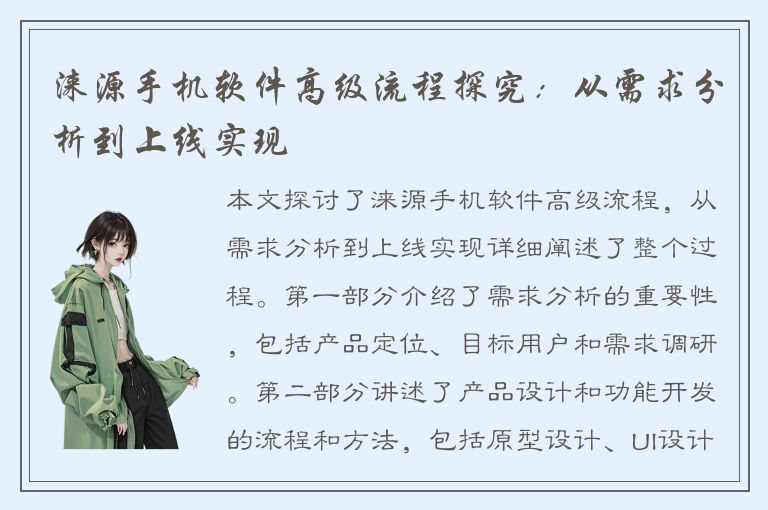 涞源手机软件高级流程探究：从需求分析到上线实现

本文探讨了涞源手机软件高级流程，从需求分析到上线实现详细阐述了整个过程。第一部分介绍了需求分析的重要性，包括产品定位、目标用户和需求调研。第二部分讲述了产品设计和功能开发的流程和方法，包括原型设计、UI设计